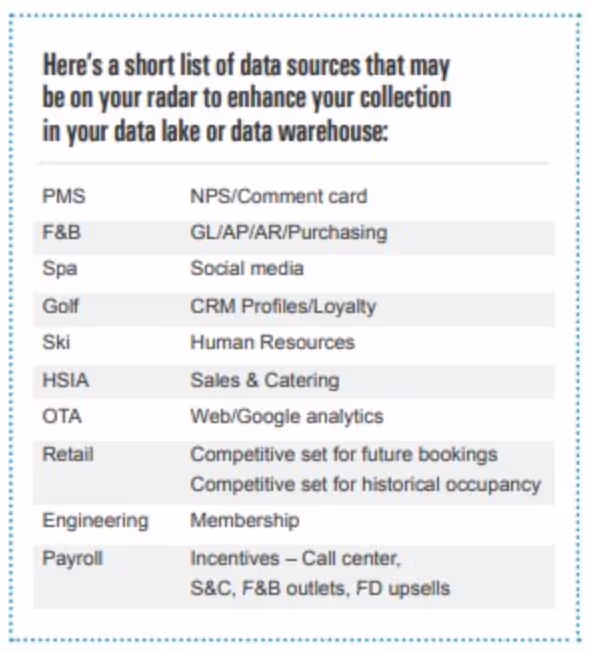 Here's a short list of data sources that may be on your radar to enhance your collection in your data lake or data warehouse:

| | |
|---|---|
| PMS | NPS/Comment card |
| F&B | GL/AP/AR/Purchasing |
| Spa | Social media |
| Golf | CRM Profiles/Loyalty |
| Ski | Human Resources |
| HSIA | Sales & Catering |
| OTA | Web/Google analytics |
| Retail | Competitive set for future bookings Competitive set for historical occupancy |
| Engineering | Membership |
| Payroll | Incentives – Call center, S&C, F&B outlets, FD upsells |